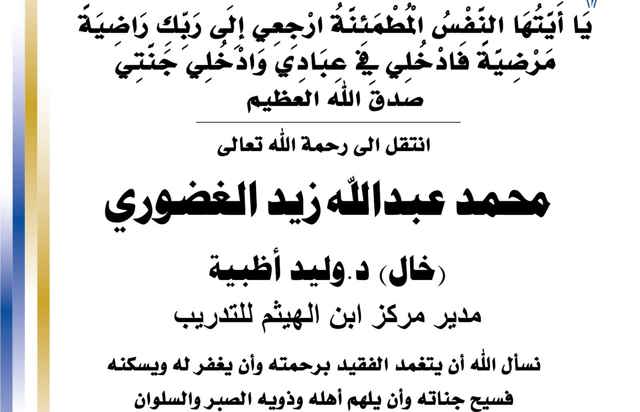 يَا أَيَّتُهَا النَّفْسُ الْمُطْمَئِنَّةُ ارْجِعِي إِلَى رَبِّكِ رَاضِيَةً مَرْضِيَّةً فَادْخُلِي فِي عِبَادِي وَادْخُلِي جَنَّتِي
صدق الله العظيم

انتقل الى رحمة الله تعالى

محمد عبدالله زيد الغضوري

(خال) د.وليد أظبية
مدير مركز ابن الهيثم للتدريب

نسأل الله أن يتغمد الفقيد برحمته وأن يغفر له ويسكنه فسيح جناته وأن يلهم أهله وذويه الصبر والسلوان